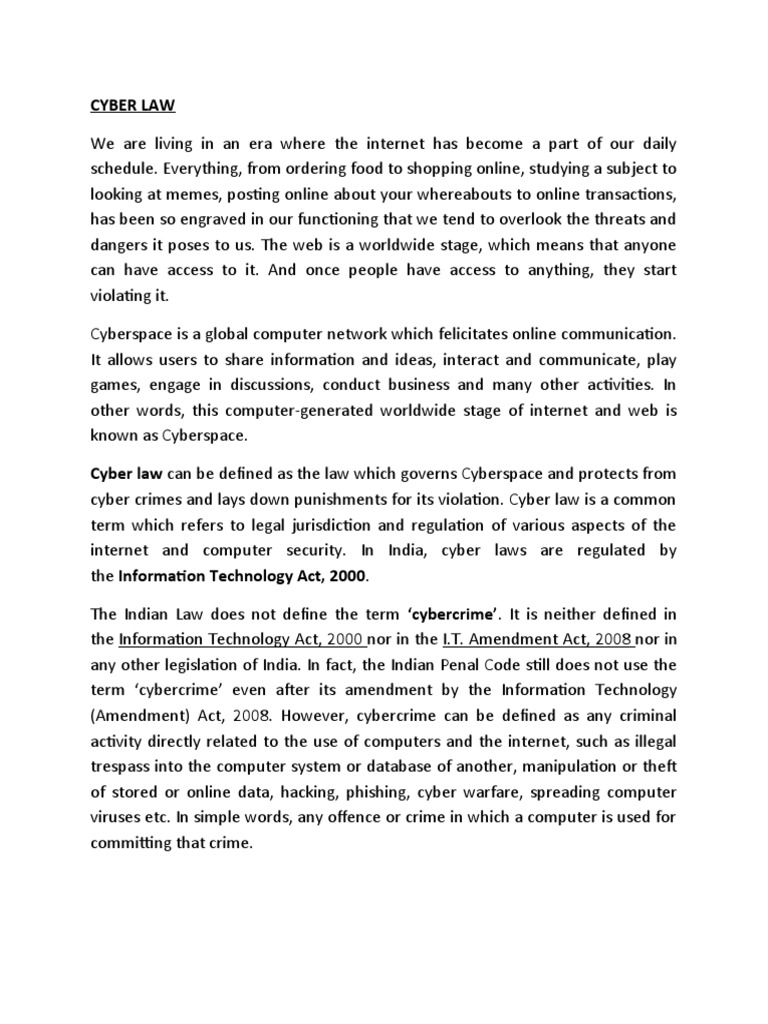 CYBER LAW

We are living in an era where the internet has become a part of our daily schedule. Everything, from ordering food to shopping online, studying a subject to looking at memes, posting online about your whereabouts to online transactions, has been so engraved in our functioning that we tend to overlook the threats and dangers it poses to us. The web is a worldwide stage, which means that anyone can have access to it. And once people have access to anything, they start violating it.

Cyberspace is a global computer network which felicitates online communication. It allows users to share information and ideas, interact and communicate, play games, engage in discussions, conduct business and many other activities. In other words, this computer-generated worldwide stage of internet and web is known as Cyberspace.

Cyber law can be defined as the law which governs Cyberspace and protects from cyber crimes and lays down punishments for its violation. Cyber law is a common term which refers to legal jurisdiction and regulation of various aspects of the internet and computer security. In India, cyber laws are regulated by the Information Technology Act, 2000.

The Indian Law does not define the term 'cybercrime'. It is neither defined in the Information Technology Act, 2000 nor in the I.T. Amendment Act, 2008 nor in any other legislation of India. In fact, the Indian Penal Code still does not use the term 'cybercrime' even after its amendment by the Information Technology (Amendment) Act, 2008. However, cybercrime can be defined as any criminal activity directly related to the use of computers and the internet, such as illegal trespass into the computer system or database of another, manipulation or theft of stored or online data, hacking, phishing, cyber warfare, spreading computer viruses etc. In simple words, any offence or crime in which a computer is used for committing that crime.